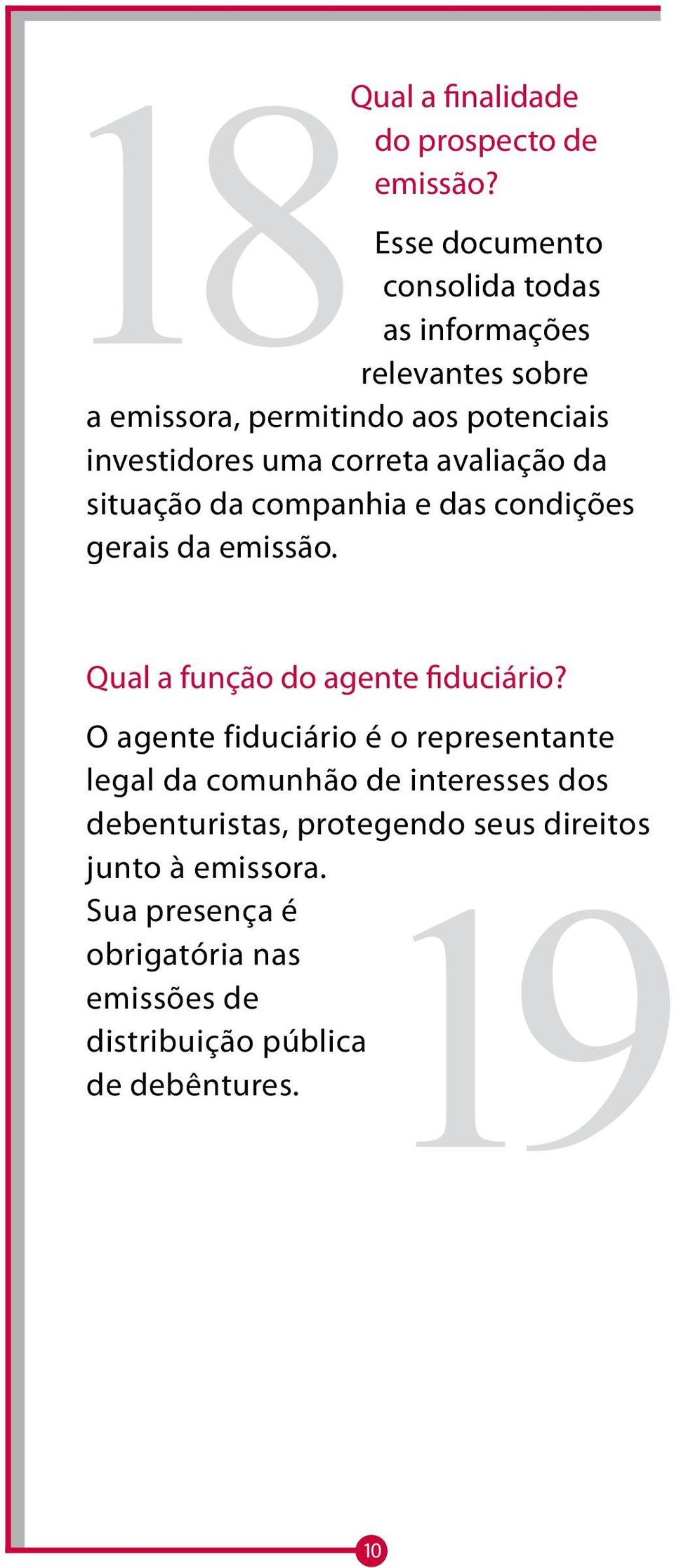 18

Qual a finalidade do prospecto de emissão?

Esse documento consolida todas as informações relevantes sobre a emissora, permitindo aos potenciais investidores uma correta avaliação da situação da companhia e das condições gerais da emissão.

Qual a função do agente fiduciário?

O agente fiduciário é o representante legal da comunhão de interesses dos debenturistas, protegendo seus direitos junto à emissora.
Sua presença é obrigatória nas emissões de distribuição pública de debêntures.

19

10